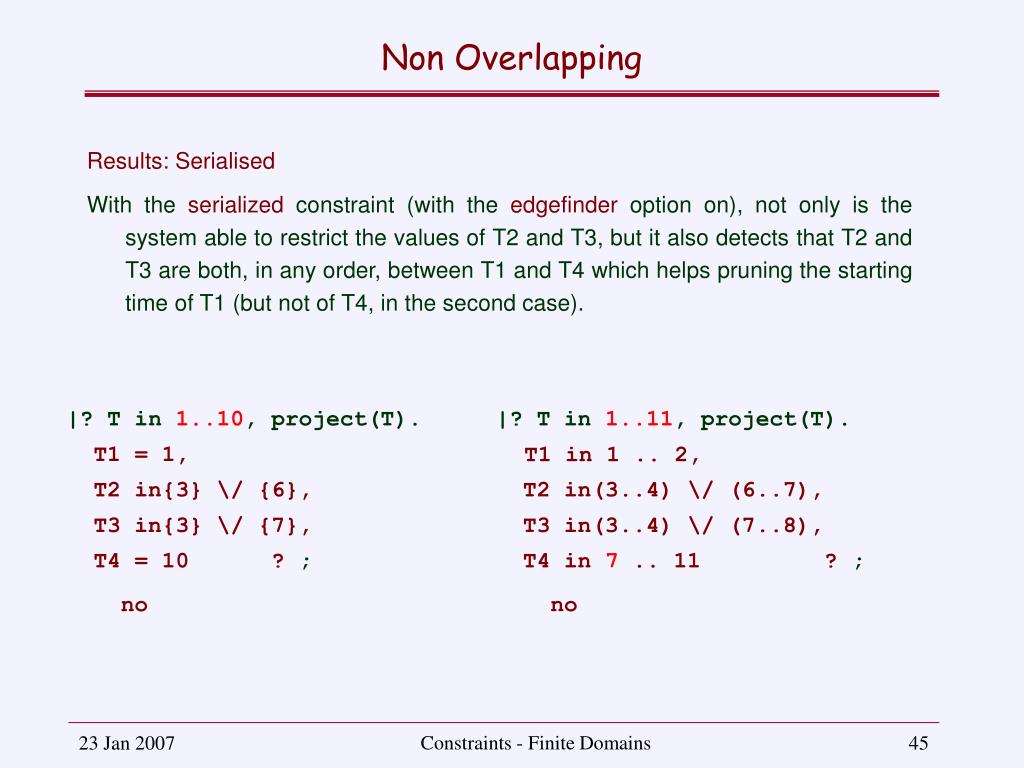 Non Overlapping

Results: Serialised

With the serialized constraint (with the edgefinder option on), not only is the system able to restrict the values of T2 and T3, but it also detects that T2 and T3 are both, in any order, between T1 and T4 which helps pruning the starting time of T1 (but not of T4, in the second case).

|? T in 1..10, project(T).
T1 = 1,
T2 in{3} \/ {6},
T3 in{3} \/ {7},
T4 = 10 ? ;
no

|? T in 1..11, project(T).
T1 in 1 .. 2,
T2 in(3..4) \/ (6..7),
T3 in(3..4) \/ (7..8),
T4 in 7 .. 11 ? ;
no

23 Jan 2007

Constraints - Finite Domains

45